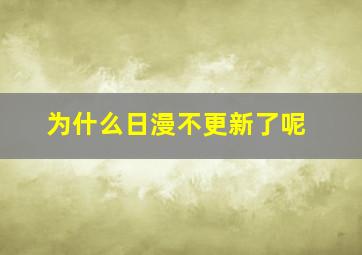 为什么日漫不更新了呢